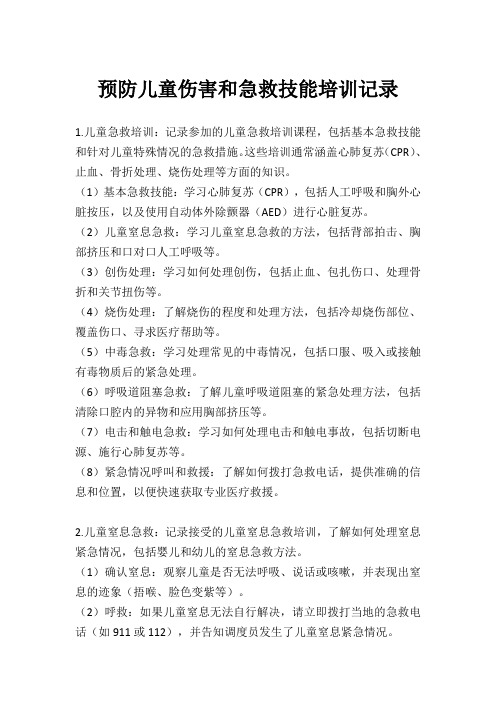 预防儿童伤害和急救技能培训记录

1.儿童急救培训：记录参加的儿童急救培训课程，包括基本急救技能和针对儿童特殊情况的急救措施。这些培训通常涵盖心肺复苏（CPR）、止血、骨折处理、烧伤处理等方面的知识。

（1）基本急救技能：学习心肺复苏（CPR），包括人工呼吸和胸外心脏按压，以及使用自动体外除颤器（AED）进行心脏复苏。

（2）儿童窒息急救：学习儿童窒息急救的方法，包括背部拍击、胸部挤压和口对口人工呼吸等。

（3）创伤处理：学习如何处理创伤，包括止血、包扎伤口、处理骨折和关节扭伤等。

（4）烧伤处理：了解烧伤的程度和处理方法，包括冷却烧伤部位、覆盖伤口、寻求医疗帮助等。

（5）中毒急救：学习处理常见的中毒情况，包括口服、吸入或接触有毒物质后的紧急处理。

（6）呼吸道阻塞急救：了解儿童呼吸道阻塞的紧急处理方法，包括清除口腔内的异物和应用胸部挤压等。

（7）电击和触电急救：学习如何处理电击和触电事故，包括切断电源、施行心肺复苏等。

（8）紧急情况呼叫和救援：了解如何拨打急救电话，提供准确的信息和位置，以便快速获取专业医疗救援。

2.儿童窒息急救：记录接受的儿童窒息急救培训，了解如何处理窒息紧急情况，包括婴儿和幼儿的窒息急救方法。

（1）确认窒息：观察儿童是否无法呼吸、说话或咳嗽，并表现出窒息的迹象（捂喉、脸色变紫等）。

（2）呼救：如果儿童窒息无法自行解决，请立即拨打当地的急救电话（如 911 或 112），并告知调度员发生了儿童窒息紧急情况。